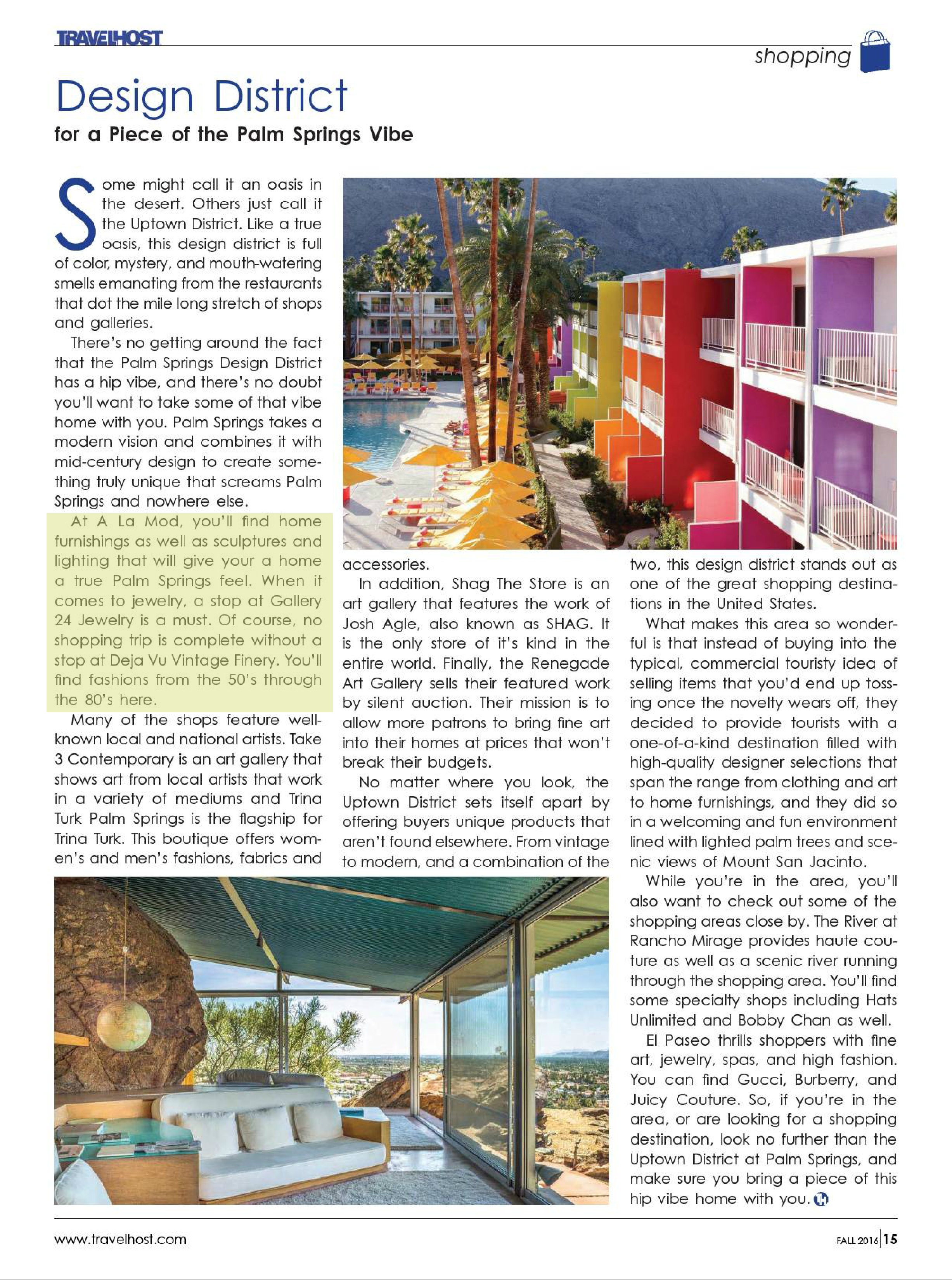 TRAVELHOST

shopping

Design District

for a Piece of the Palm Springs Vibe

Some might call it an oasis in the desert. Others just call it the Uptown District. Like a true oasis, this design district is full of color, mystery, and mouth-watering smells emanating from the restaurants that dot the mile long stretch of shops and galleries.

There's no getting around the fact that the Palm Springs Design District has a hip vibe, and there's no doubt you'll want to take some of that vibe home with you. Palm Springs takes a modern vision and combines it with mid-century design to create something truly unique that screams Palm Springs and nowhere else.

At A La Mod, you'll find home furnishings as well as sculptures and lighting that will give your a home a true Palm Springs feel. When it comes to jewelry, a stop at Gallery 24 Jewelry is a must. Of course, no shopping trip is complete without a stop at Deja Vu Vintage Finery. You'll find fashions from the 50's through the 80's here.

Many of the shops feature well-known local and national artists. Take 3 Contemporary is an art gallery that shows art from local artists that work in a variety of mediums and Trina Turk Palm Springs is the flagship for Trina Turk. This boutique offers women's and men's fashions, fabrics and accessories.

In addition, Shag The Store is an art gallery that features the work of Josh Agle, also known as SHAG. It is the only store of it's kind in the entire world. Finally, the Renegade Art Gallery sells their featured work by silent auction. Their mission is to allow more patrons to bring fine art into their homes at prices that won't break their budgets.

No matter where you look, the Uptown District sets itself apart by offering buyers unique products that aren't found elsewhere. From vintage to modern, and a combination of the two, this design district stands out as one of the great shopping destinations in the United States.

What makes this area so wonderful is that instead of buying into the typical, commercial touristy idea of selling items that you'd end up tossing once the novelty wears off, they decided to provide tourists with a one-of-a-kind destination filled with high-quality designer selections that span the range from clothing and art to home furnishings, and they did so in a welcoming and fun environment lined with lighted palm trees and scenic views of Mount San Jacinto.

While you're in the area, you'll also want to check out some of the shopping areas close by. The River at Rancho Mirage provides haute couture as well as a scenic river running through the shopping area. You'll find some specialty shops including Hats Unlimited and Bobby Chan as well.

El Paseo thrills shoppers with fine art, jewelry, spas, and high fashion. You can find Gucci, Burberry, and Juicy Couture. So, if you're in the area, or are looking for a shopping destination, look no further than the Uptown District at Palm Springs, and make sure you bring a piece of this hip vibe home with you.

www.travelhost.com

FALL 2016 | 15